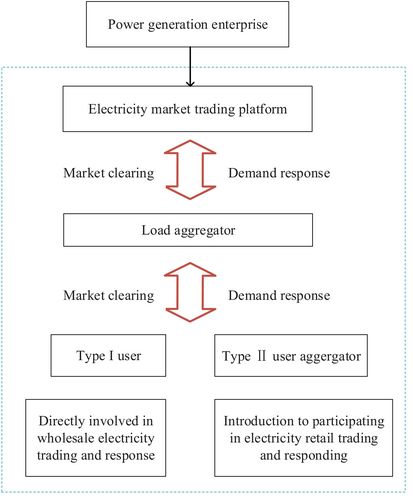 Power generation enterprise

Electricity market trading platform

Market clearing

Demand response

Load aggregator

Market clearing

Demand response

Type I user

Type II user aggergator

Directly involved in wholesale electricity trading and response

Introduction to participating in electricity retail trading and responding